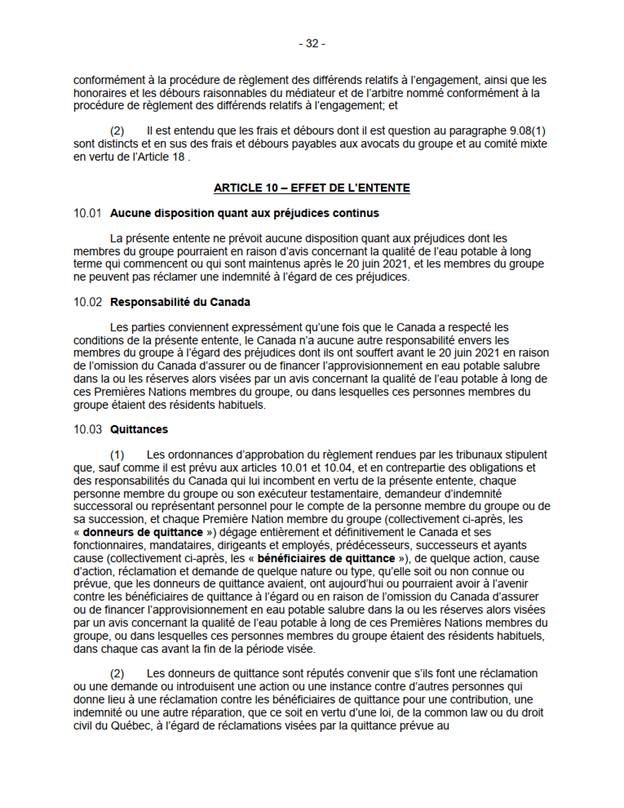 - 32 -

conformément à la procédure de règlement des différends relatifs à l'engagement, ainsi que les honoraires et les débours raisonnables du médiateur et de l'arbitre nommé conformément à la procédure de règlement des différends relatifs à l'engagement; et

(2) Il est entendu que les frais et débours dont il est question au paragraphe 9.08(1) sont distincts et en sus des frais et débours payables aux avocats du groupe et au comité mixte en vertu de l'Article 18 .

ARTICLE 10 – EFFET DE L'ENTENTE

10.01 Aucune disposition quant aux préjudices continus

La présente entente ne prévoit aucune disposition quant aux préjudices dont les membres du groupe pourraient en raison d'avis concernant la qualité de l'eau potable à long terme qui commencent ou qui sont maintenus après le 20 juin 2021, et les membres du groupe ne peuvent pas réclamer une indemnité à l'égard de ces préjudices.

10.02 Responsabilité du Canada

Les parties conviennent expressément qu'une fois que le Canada a respecté les conditions de la présente entente, le Canada n'a aucune autre responsabilité envers les membres du groupe à l'égard des préjudices dont ils ont souffert avant le 20 juin 2021 en raison de l'omission du Canada d'assurer ou de financer l'approvisionnement en eau potable salubre dans la ou les réserves alors visées par un avis concernant la qualité de l'eau potable à long de ces Premières Nations membres du groupe, ou dans lesquelles ces personnes membres du groupe étaient des résidents habituels.

10.03 Quittances

(1) Les ordonnances d'approbation du règlement rendues par les tribunaux stipulent que, sauf comme il est prévu aux articles 10.01 et 10.04, et en contrepartie des obligations et des responsabilités du Canada qui lui incombent en vertu de la présente entente, chaque personne membre du groupe ou son exécuteur testamentaire, demandeur d'indemnité successoral ou représentant personnel pour le compte de la personne membre du groupe ou de sa succession, et chaque Première Nation membre du groupe (collectivement ci-après, les « donneurs de quittance ») dégage entièrement et définitivement le Canada et ses fonctionnaires, mandataires, dirigeants et employés, prédécesseurs, successeurs et ayants cause (collectivement ci-après, les « bénéficiaires de quittance »), de quelque action, cause d'action, réclamation et demande de quelque nature ou type, qu'elle soit ou non connue ou prévue, que les donneurs de quittance avaient, ont aujourd'hui ou pourraient avoir à l'avenir contre les bénéficiaires de quittance à l'égard ou en raison de l'omission du Canada d'assurer ou de financer l'approvisionnement en eau potable salubre dans la ou les réserves alors visées par un avis concernant la qualité de l'eau potable à long de ces Premières Nations membres du groupe, ou dans lesquelles ces personnes membres du groupe étaient des résidents habituels, dans chaque cas avant la fin de la période visée.

(2) Les donneurs de quittance sont réputés convenir que s'ils font une réclamation ou une demande ou introduisent une action ou une instance contre d'autres personnes qui donne lieu à une réclamation contre les bénéficiaires de quittance pour une contribution, une indemnité ou une autre réparation, que ce soit en vertu d'une loi, de la common law ou du droit civil du Québec, à l'égard de réclamations visées par la quittance prévue au